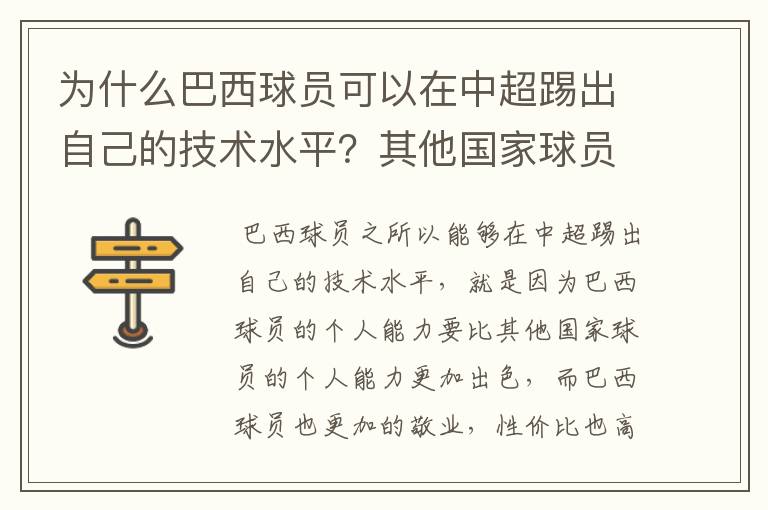 为什么巴西球员可以在中超踢出自己的技术水平？其他国家球员

巴西球员之所以能够在中超踢出自己的技术水平，就是因为巴西球员的个人能力要比其他国家球员的个人能力更加出色，而巴西球员也更加的敬业，性价比也高